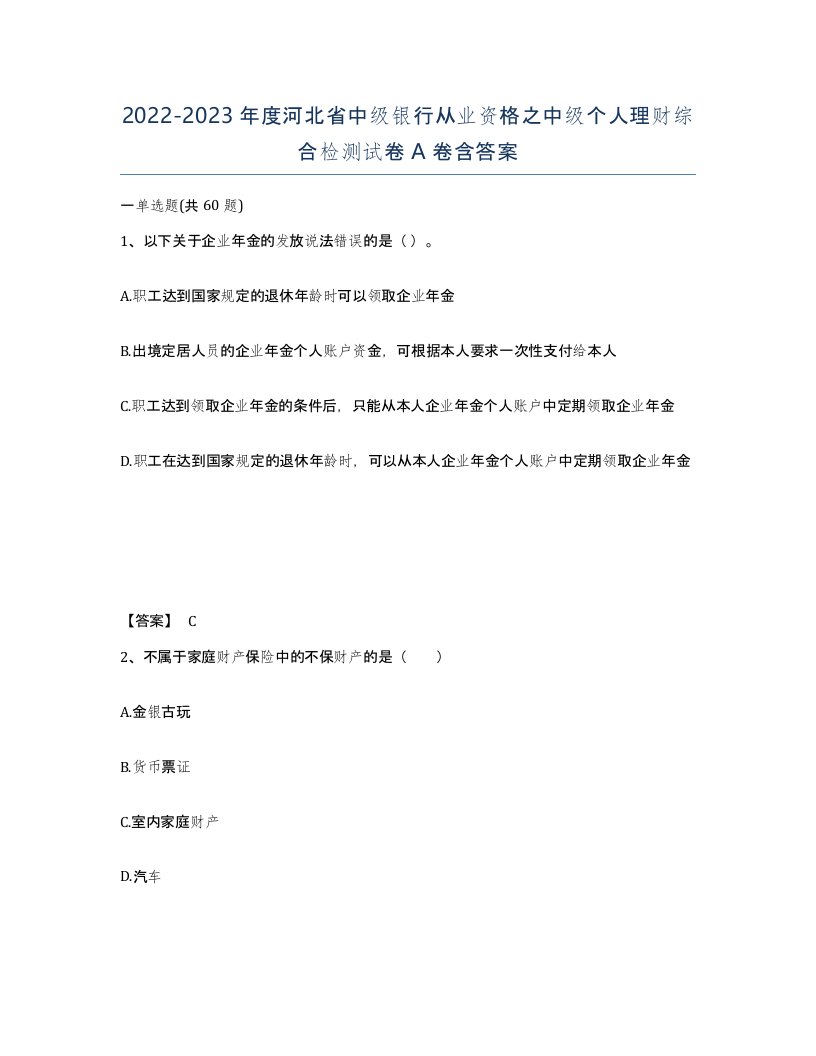 2022-2023年度河北省中级银行从业资格之中级个人理财综合检测试卷A卷含答案

一单选题(共60题)

1、以下关于企业年金的发放说法错误的是（）。

A.职工达到国家规定的退休年龄时可以领取企业年金

B.出境定居人员的企业年金个人账户资金，可根据本人要求一次性支付给本人

C.职工达到领取企业年金的条件后，只能从本人企业年金个人账户中定期领取企业年金

D.职工在达到国家规定的退休年龄时，可以从本人企业年金个人账户中定期领取企业年金

【答案】 C

2、不属于家庭财产保险中的不保财产的是（ ）

A.金银古玩

B.货币票证

C.室内家庭财产

D.汽车